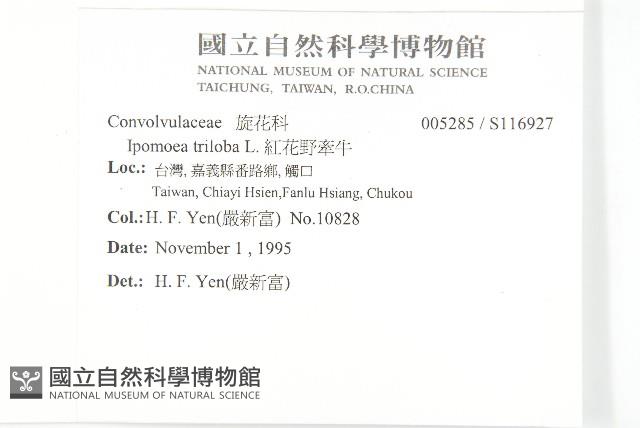 國立自然科學博物館
NATIONAL MUSEUM OF NATURAL SCIENCE
TAICHUNG, TAIWAN, R.O.CHINA

Convolvulaceae 旋花科 005285 / S116927
Ipomoea triloba L. 紅花野牽牛
Loc.: 台灣, 嘉義縣番路鄉, 觸口
Taiwan, Chiayi Hsien,Fanlu Hsiang, Chukou
Col.: H. F. Yen(嚴新富) No.10828
Date: November 1 , 1995
Det.: H. F. Yen(嚴新富)

國立自然科學博物館
NATIONAL MUSEUM OF NATURAL SCIENCE